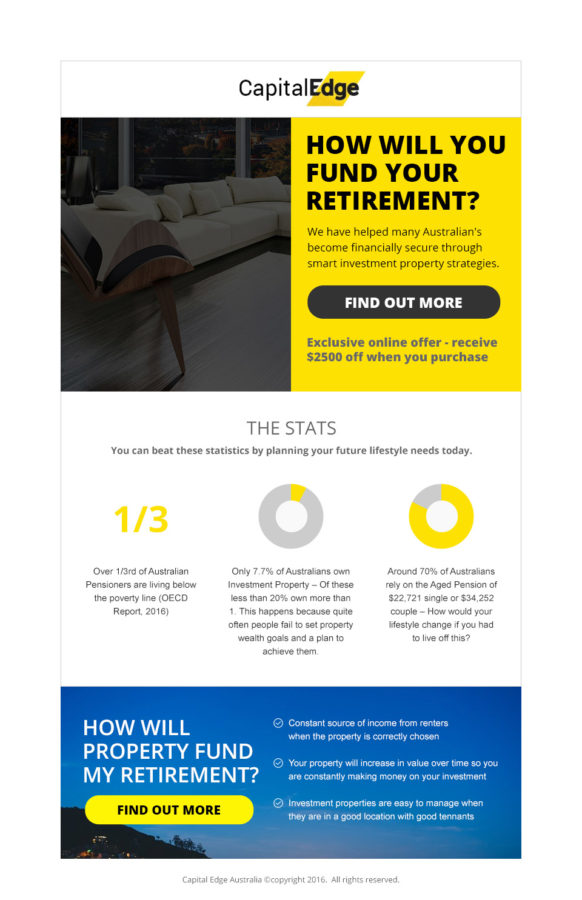 CapitalEdge

HOW WILL YOU FUND YOUR RETIREMENT?

We have helped many Australian's become financially secure through smart investment property strategies.

FIND OUT MORE

Exclusive online offer - receive $2500 off when you purchase

THE STATS

You can beat these statistics by planning your future lifestyle needs today.

1/3

Over 1/3rd of Australian Pensioners are living below the poverty line (OECD Report, 2016)

Only 7.7% of Australians own Investment Property – Of these less than 20% own more than 1. This happens because quite often people fail to set property wealth goals and a plan to achieve them.

Around 70% of Australians rely on the Aged Pension of $22,721 single or $34,252 couple – How would your lifestyle change if you had to live off this?

HOW WILL PROPERTY FUND MY RETIREMENT?

FIND OUT MORE

Constant source of income from renters when the property is correctly chosen

Your property will increase in value over time so you are constantly making money on your investment

Investment properties are easy to manage when they are in a good location with good tennants

Capital Edge Australia ©copyright 2016. All rights reserved.